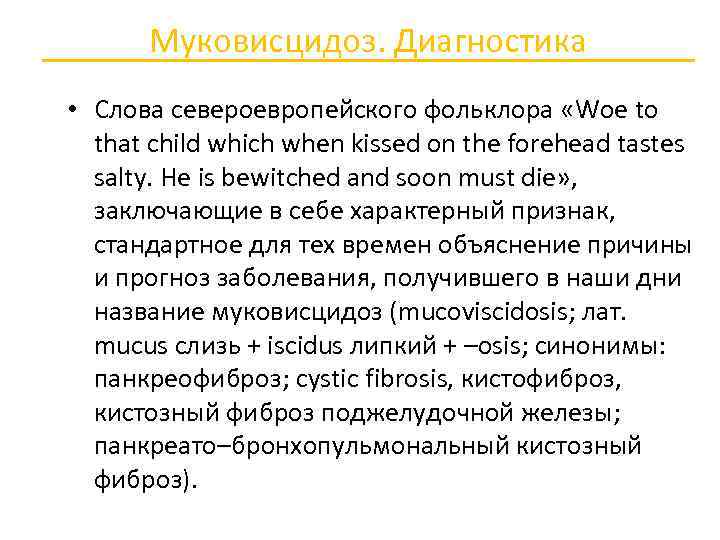 Муковисцидоз. Диагностика

• Слова североевропейского фольклора «Woe to that child which when kissed on the forehead tastes salty. He is bewitched and soon must die», заключающие в себе характерный признак, стандартное для тех времен объяснение причины и прогноз заболевания, получившего в наши дни название муковисцидоз (mucoviscidosis; лат. mucus слизь + iscidus липкий + –osis; синонимы: панкреофиброз; cystic fibrosis, кистофиброз, кистозный фиброз поджелудочной железы; панкреато–бронхопульмональный кистозный фиброз).